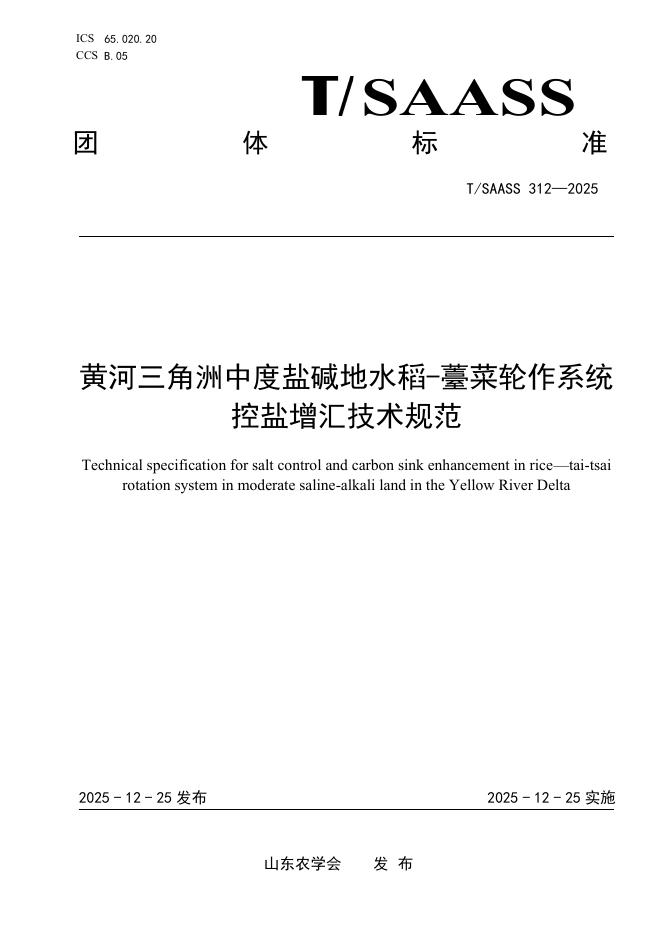 ICS 65.020.20
CCS B.05

T/SAASS

团 体 标 准

T/SAASS 312—2025

黄河三角洲中度盐碱地水稻-薹菜轮作系统控盐增汇技术规范

Technical specification for salt control and carbon sink enhancement in rice—tai-tsai rotation system in moderate saline-alkali land in the Yellow River Delta

2025 - 12 - 25 发布

2025 - 12 - 25 实施

山东农学会 发 布